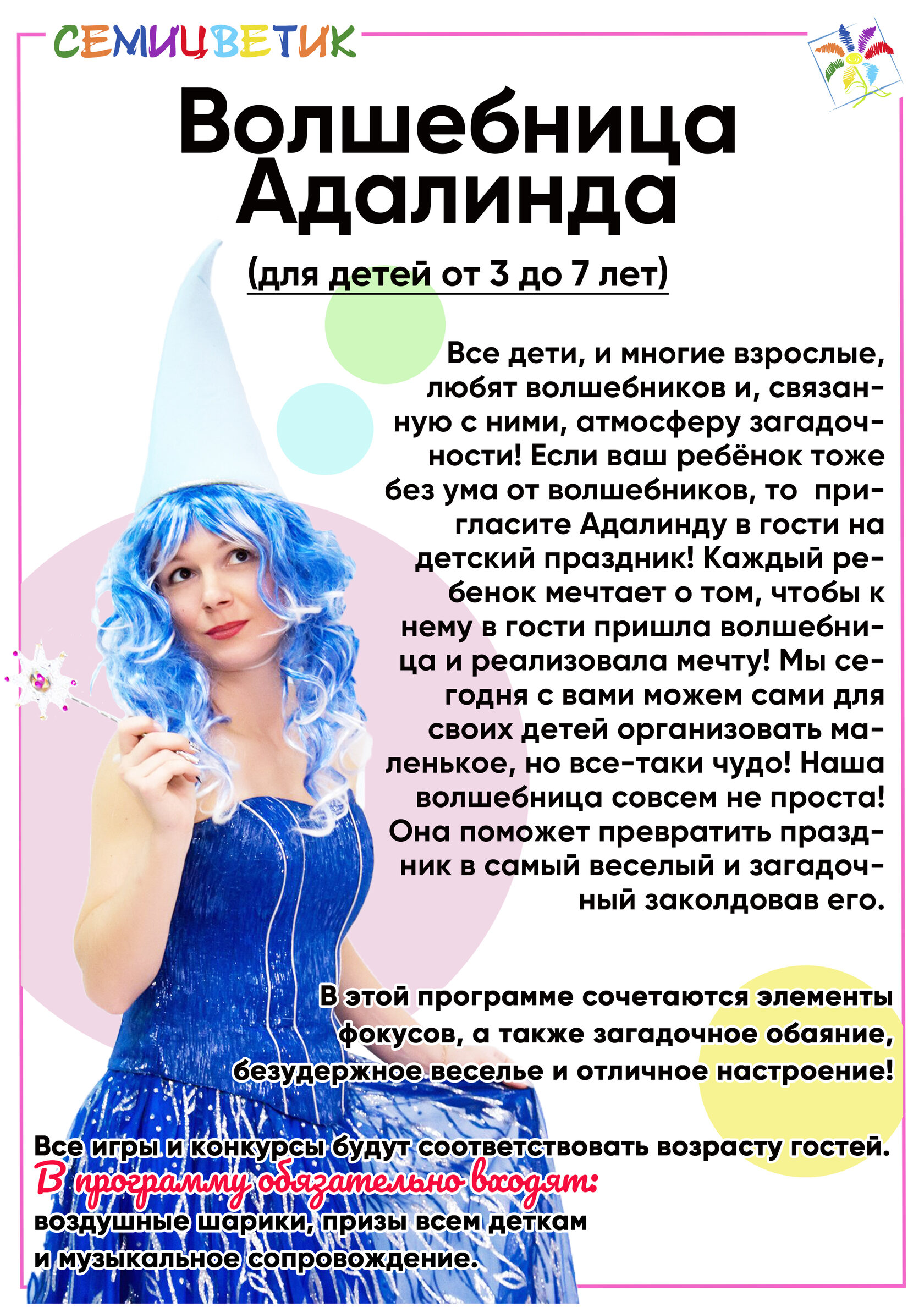 СЕМИЦВЕТИК

Волшебница Адалинда

(для детей от 3 до 7 лет)

Все дети, и многие взрослые, любят волшебников и, связанную с ними, атмосферу загадочности! Если ваш ребёнок тоже без ума от волшебников, то пригласите Адалинду в гости на детский праздник! Каждый ребенок мечтает о том, чтобы к нему в гости пришла волшебница и реализовала мечту! Мы сегодня с вами можем сами для своих детей организовать маленькое, но все-таки чудо! Наша волшебница совсем не проста! Она поможет превратить праздник в самый веселый и загадочный заколдовав его.

В этой программе сочетаются элементы фокусов, а также загадочное обаяние, безудержное веселье и отличное настроение!

Все игры и конкурсы будут соответствовать возрасту гостей.
В программу обязательно входят:
воздушные шарики, призы всем деткам
и музыкальное сопровождение.